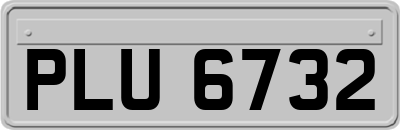 PLU 6732